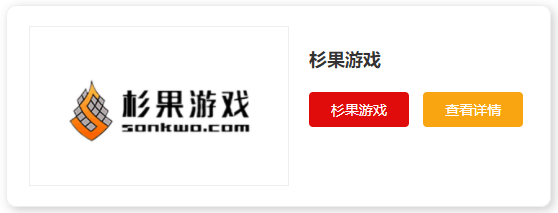 杉果游戏
sonkwo.com

杉果游戏

杉果游戏

查看详情